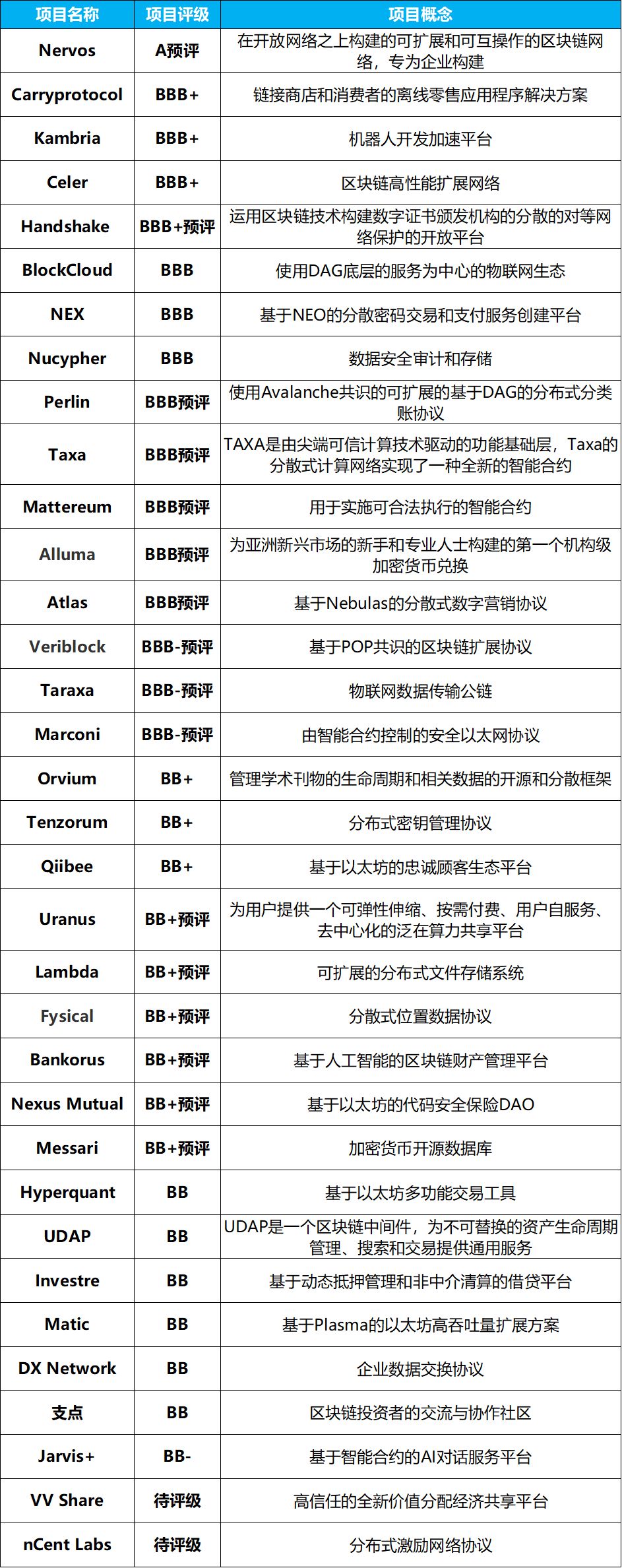 | 项目名称 | 项目评级 | 项目概念 |
|---|---|---|
| Nervos | A预评 | 在开放网络之上构建的可扩展和可互操作的区块链网络，专为企业构建 |
| Carryprotocol | BBB+ | 链接商店和消费者的离线零售应用程序解决方案 |
| Kambria | BBB+ | 机器人开发加速平台 |
| Celer | BBB+ | 区块链高性能扩展网络 |
| Handshake | BBB+预评 | 运用区块链技术构建数字证书颁发机构的分散的对等网络保护的开放平台 |
| BlockCloud | BBB | 使用DAG底层的服务为中心的物联网生态 |
| NEX | BBB | 基于NEO的分散密码交易和支付服务创建平台 |
| Nucypher | BBB | 数据安全审计和存储 |
| Perlin | BBB预评 | 使用Avalanche共识的可扩展的基于DAG的分布式分类账协议 |
| Taxa | BBB预评 | TAXA是由尖端可信计算技术驱动的功能基础层，Taxa的分散式计算网络实现了一种全新的智能合约 |
| Mattereum | BBB预评 | 用于实施可合法执行的智能合约 |
| Alluma | BBB预评 | 为亚洲新兴市场的新手和专业人士构建的第一个机构级加密货币兑换 |
| Atlas | BBB预评 | 基于Nebulas的分散式数字营销协议 |
| Veriblock | BBB-预评 | 基于POP共识的区块链扩展协议 |
| Taraxa | BBB-预评 | 物联网数据传输公链 |
| Marconi | BBB-预评 | 由智能合约控制的安全以太网协议 |
| Orvium | BB+ | 管理学术刊物的生命周期和相关数据的开源和分散框架 |
| Tenzorum | BB+ | 分布式密钥管理协议 |
| Qiibee | BB+ | 基于以太坊的忠诚顾客生态平台 |
| Uranus | BB+预评 | 为用户提供一个可弹性伸缩、按需付费、用户自服务、去中心化的泛在算力共享平台 |
| Lambda | BB+预评 | 可扩展的分布式文件存储系统 |
| Fysical | BB+预评 | 分散式位置数据协议 |
| Bankorus | BB+预评 | 基于人工智能的区块链财产管理平台 |
| Nexus Mutual | BB+预评 | 基于以太坊的代码安全保险DAO |
| Messari | BB+预评 | 加密货币开源数据库 |
| Hyperquant | BB | 基于以太坊多功能交易工具 |
| UDAP | BB | UDAP是一个区块链中间件，为不可替换的资产生命周期管理、搜索和交易提供通用服务 |
| Investre | BB | 基于动态抵押管理和非中介清算的借贷平台 |
| Matic | BB | 基于Plasma的以太坊高吞吐量扩展方案 |
| DX Network | BB | 企业数据交换协议 |
| 支点 | BB | 区块链投资者的交流与协作社区 |
| Jarvis+ | BB- | 基于智能合约的AI对话服务平台 |
| VV Share | 待评级 | 高信任的全新价值分配经济共享平台 |
| nCent Labs | 待评级 | 分布式激励网络协议 |